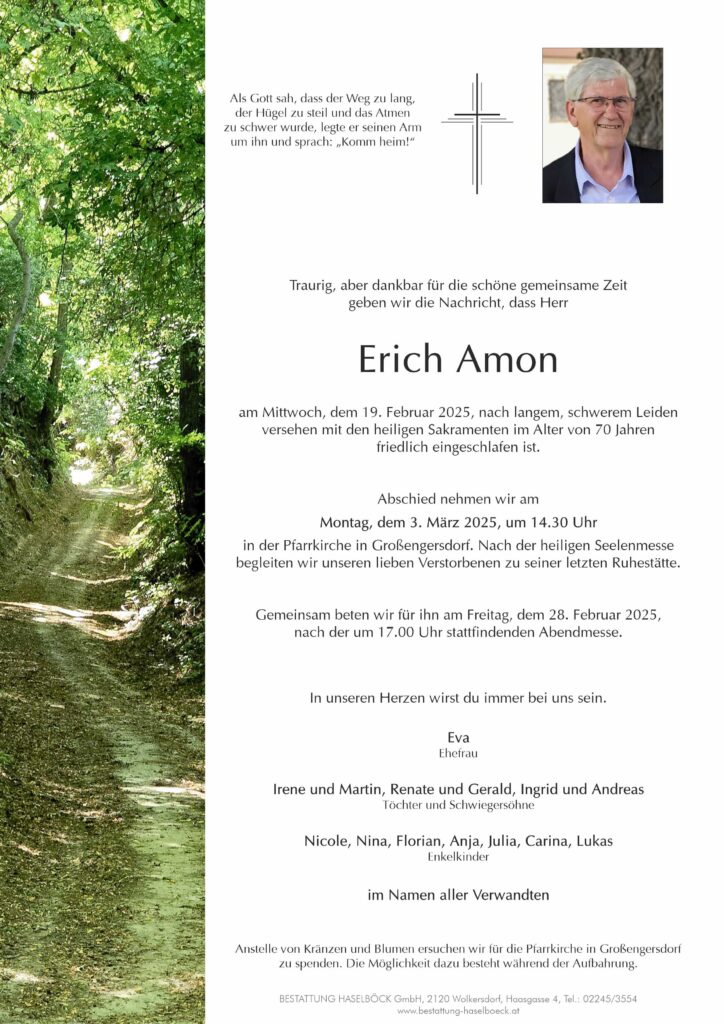 Als Gott sah, dass der Weg zu lang, der Hügel zu steil und das Atmen zu schwer wurde, legte er seinen Arm um ihn und sprach: „Komm heim!“

Traurig, aber dankbar für die schöne gemeinsame Zeit geben wir die Nachricht, dass Herr

Erich Amon

am Mittwoch, dem 19. Februar 2025, nach langem, schwerem Leiden versehen mit den heiligen Sakramenten im Alter von 70 Jahren friedlich eingeschlafen ist.

Abschied nehmen wir am

Montag, dem 3. März 2025, um 14.30 Uhr

in der Pfarrkirche in Großengersdorf. Nach der heiligen Seelenmesse begleiten wir unseren lieben Verstorbenen zu seiner letzten Ruhestätte.

Gemeinsam beten wir für ihn am Freitag, dem 28. Februar 2025, nach der um 17.00 Uhr stattfindenden Abendmesse.

In unseren Herzen wirst du immer bei uns sein.

Eva
Ehefrau

Irene und Martin, Renate und Gerald, Ingrid und Andreas
Töchter und Schwiegersöhne

Nicole, Nina, Florian, Anja, Julia, Carina, Lukas
Enkelkinder

im Namen aller Verwandten

Anstelle von Kränzen und Blumen ersuchen wir für die Pfarrkirche in Großengersdorf zu spenden. Die Möglichkeit dazu besteht während der Aufbahrung.

BESTATTUNG HASELBÖCK GmbH, 2120 Wolkersdorf, Haasgasse 4, Tel.: 02245/3554
www.bestattung-haselboeck.at